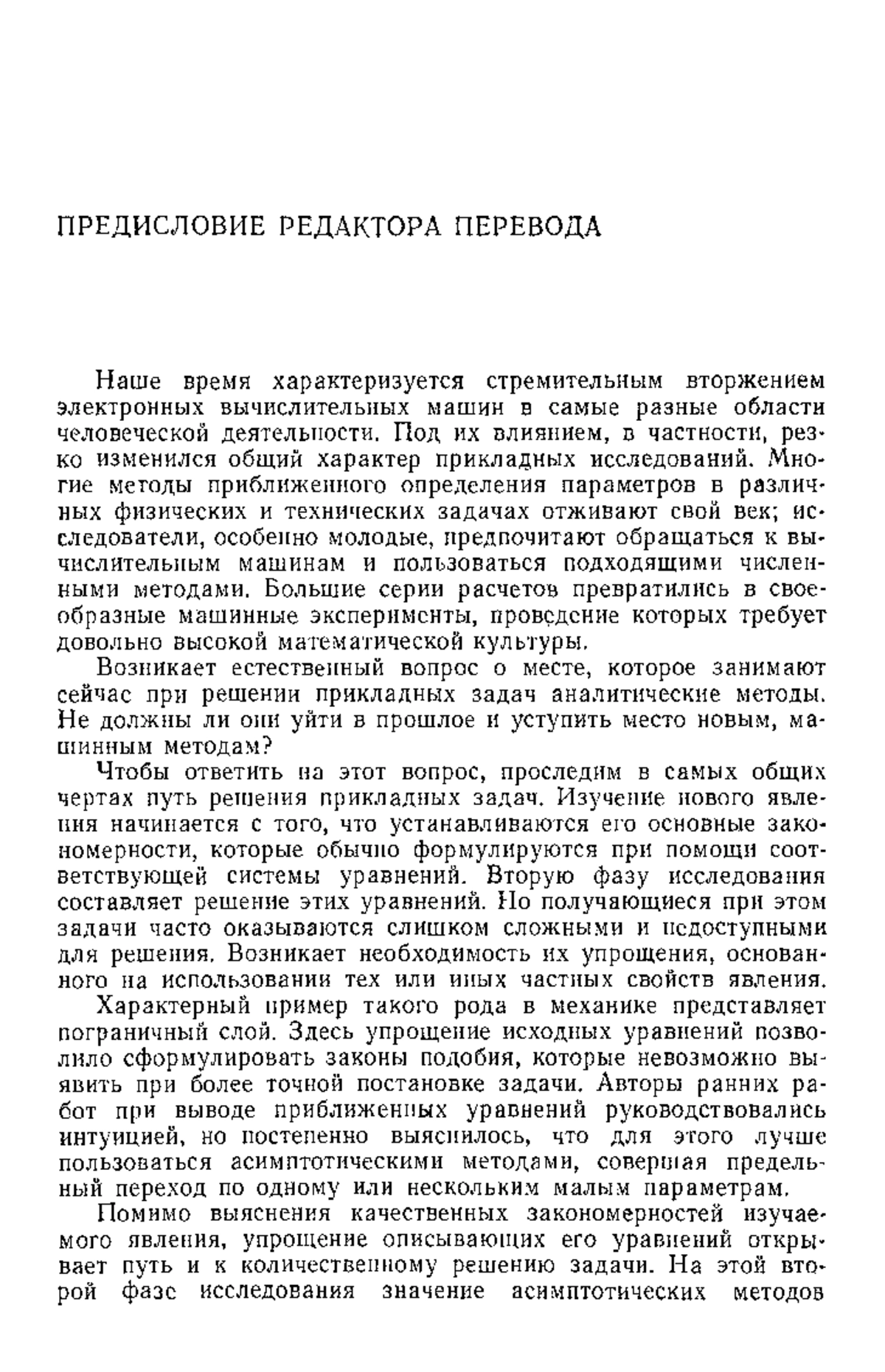 ПРЕДИСЛОВИЕ РЕДАКТОРА ПЕРЕВОДА

Наше время характеризуется стремительным вторжением электронных вычислительных машин в самые разные области человеческой деятельности. Под их влиянием, в частности, резко изменился общий характер прикладных исследований. Многие методы приближенного определения параметров в различных физических и технических задачах отживают свой век; исследователи, особенно молодые, предпочитают обращаться к вычислительным машинам и пользоваться подходящими численными методами. Большие серии расчетов превратились в своеобразные машинные эксперименты, проведение которых требует довольно высокой математической культуры.

Возникает естественный вопрос о месте, которое занимают сейчас при решении прикладных задач аналитические методы. Не должны ли они уйти в прошлое и уступить место новым, машинным методам?

Чтобы ответить на этот вопрос, проследим в самых общих чертах путь решения прикладных задач. Изучение нового явления начинается с того, что устанавливаются его основные закономерности, которые обычно формулируются при помощи соответствующей системы уравнений. Вторую фазу исследования составляет решение этих уравнений. Но получающиеся при этом задачи часто оказываются слишком сложными и недоступными для решения. Возникает необходимость их упрощения, основанного на использовании тех или иных частных свойств явления.

Характерный пример такого рода в механике представляет пограничный слой. Здесь упрощение исходных уравнений позволило сформулировать законы подобия, которые невозможно выявить при более точной постановке задачи. Авторы ранних работ при выводе приближенных уравнений руководствовались интуицией, но постепенно выяснилось, что для этого лучше пользоваться асимптотическими методами, совершая предельный переход по одному или нескольким малым параметрам.

Помимо выяснения качественных закономерностей изучаемого явления, упрощение описывающих его уравнений открывает путь и к количественному решению задачи. На этой второй фазе исследования значение асимптотических методов